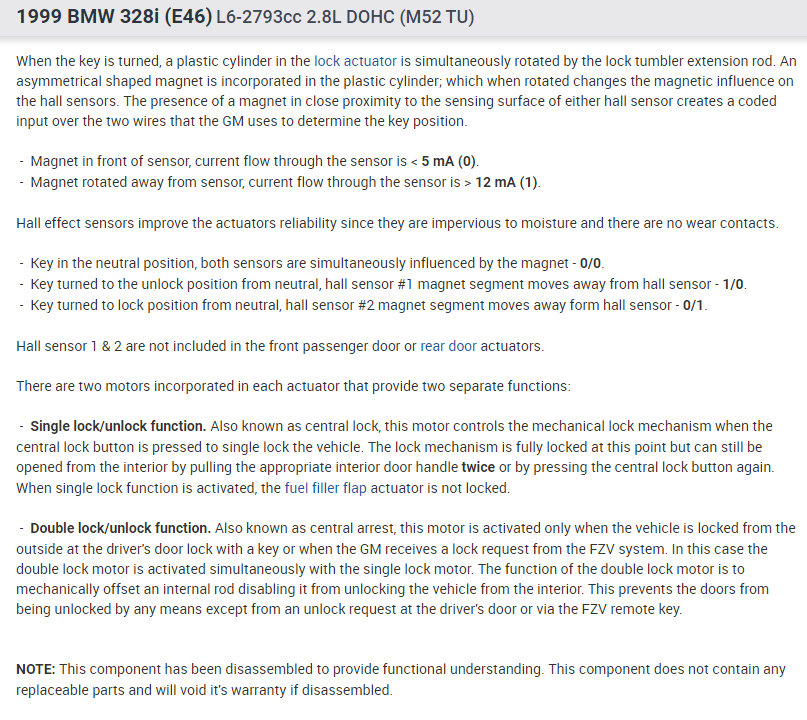 1999 BMW 328i (E46) L6-2793cc 2.8L DOHC (M52 TU)

When the key is turned, a plastic cylinder in the lock actuator is simultaneously rotated by the lock tumbler extension rod. An asymmetrical shaped magnet is incorporated in the plastic cylinder; which when rotated changes the magnetic influence on the hall sensors. The presence of a magnet in close proximity to the sensing surface of either hall sensor creates a coded input over the two wires that the GM uses to determine the key position.

- Magnet in front of sensor, current flow through the sensor is < 5 mA (0).
- Magnet rotated away from sensor, current flow through the sensor is > 12 mA (1).

Hall effect sensors improve the actuators reliability since they are impervious to moisture and there are no wear contacts.

- Key in the neutral position, both sensors are simultaneously influenced by the magnet - 0/0.
- Key turned to the unlock position from neutral, hall sensor #1 magnet segment moves away from hall sensor - 1/0.
- Key turned to lock position from neutral, hall sensor #2 magnet segment moves away form hall sensor - 0/1.

Hall sensor 1 & 2 are not included in the front passenger door or rear door actuators.

There are two motors incorporated in each actuator that provide two separate functions:

- Single lock/unlock function. Also known as central lock, this motor controls the mechanical lock mechanism when the central lock button is pressed to single lock the vehicle. The lock mechanism is fully locked at this point but can still be opened from the interior by pulling the appropriate interior door handle twice or by pressing the central lock button again. When single lock function is activated, the fuel filler flap actuator is not locked.

- Double lock/unlock function. Also known as central arrest, this motor is activated only when the vehicle is locked from the outside at the driver's door lock with a key or when the GM receives a lock request from the FZV system. In this case the double lock motor is activated simultaneously with the single lock motor. The function of the double lock motor is to mechanically offset an internal rod disabling it from unlocking the vehicle from the interior. This prevents the doors from being unlocked by any means except from an unlock request at the driver's door or via the FZV remote key.

NOTE: This component has been disassembled to provide functional understanding. This component does not contain any replaceable parts and will void it's warranty if disassembled.